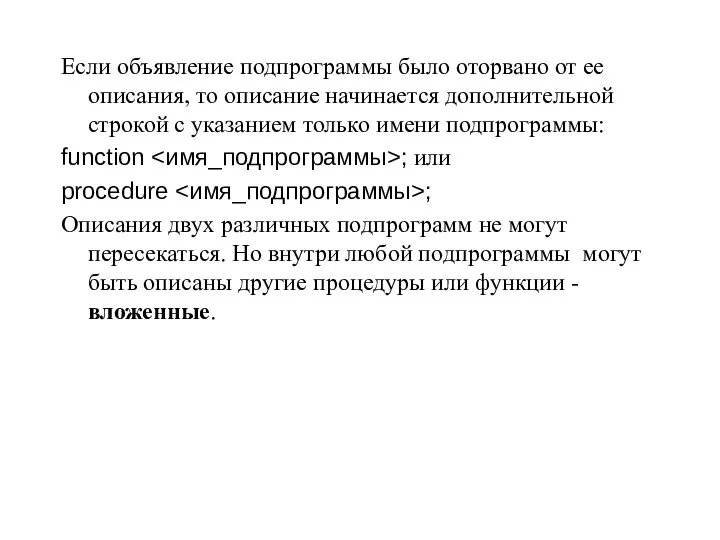 Если объявление подпрограммы было оторвано от ее описания, то описание начинается дополнительной строкой с указанием только имени подпрограммы:

function <имя_подпрограммы>; или

procedure <имя_подпрограммы>;

Описания двух различных подпрограмм не могут пересекаться. Но внутри любой подпрограммы могут быть описаны другие процедуры или функции - вложенные.